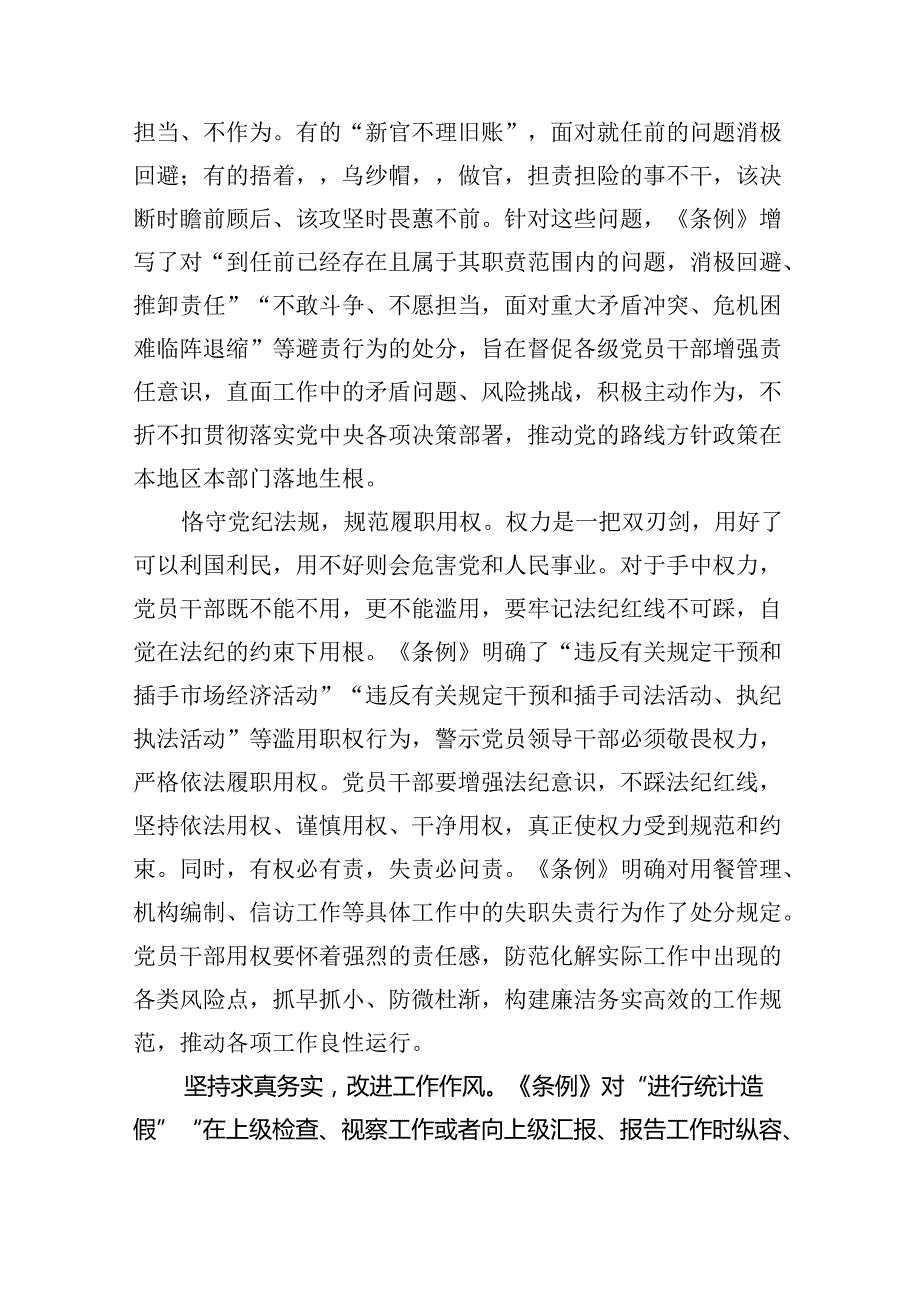 担当、不作为。有的“新官不理旧账”，面对就任前的问题消极回避；有的捂着，，乌纱帽，，做官，担责担险的事不干，该决断时瞻前顾后、该攻坚时畏葸不前。针对这些问题，《条例》增写了对“到任前已经存在且属于其职责范围内的问题，消极回避、推卸责任”“不敢斗争、不愿担当，面对重大矛盾冲突、危机困难临阵退缩”等避责行为的处分，旨在督促各级党员干部增强责任意识，直面工作中的矛盾问题、风险挑战，积极主动作为，不折不扣贯彻落实党中央各项决策部署，推动党的路线方针政策在本地区本部门落地生根。

恪守党纪法规，规范履职用权。权力是一把双刃剑，用好了可以利国利民，用不好则会危害党和人民事业。对于手中权力，党员干部既不能不用，更不能滥用，要牢记法纪红线不可踩，自觉在法纪的约束下用根。《条例》明确了“违反有关规定干预和插手市场经济活动”“违反有关规定干预和插手司法活动、执纪执法活动”等滥用职权行为，警示党员领导干部必须敬畏权力，严格依法履职用权。党员干部要增强法纪意识，不踩法纪红线，坚持依法用权、谨慎用权、干净用权，真正使权力受到规范和约束。同时，有权必有责，失责必问责。《条例》明确对用餐管理、机构编制、信访工作等具体工作中的失职失责行为作了处分规定。党员干部用权要怀着强烈的责任感，防范化解实际工作中出现的各类风险点，抓早抓小、防微杜渐，构建廉洁务实高效的工作规范，推动各项工作良性运行。

坚持求真务实，改进工作作风。《条例》对“进行统计造假”“在上级检查、视察工作或者向上级汇报、报告工作时纵容、